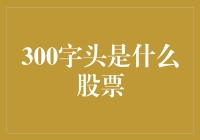 300字头是什么股票